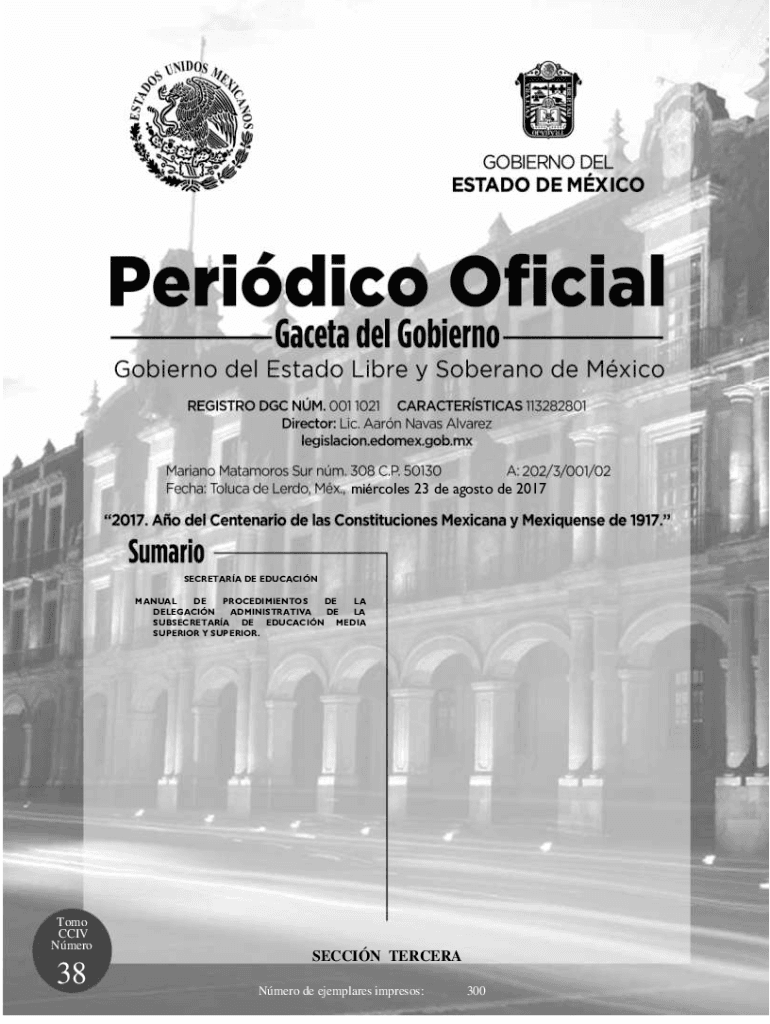 ESTADOS UNIDOS MEXICANOS

GOBIERNO DEL
ESTADO DE MÉXICO

Periódico Oficial

Gaceta del Gobierno

Gobierno del Estado Libre y Soberano de México

REGISTRO DGC NÚM. 001 1021 CARACTERÍSTICAS 113282801
Director: Lic. Aarón Navas Alvarez
legislacion.edomex.gob.mx

Mariano Matamoros Sur núm. 308 C.P. 50130 A: 202/3/001/02
Fecha: Toluca de Lerdo, Méx., miércoles 23 de agosto de 2017

"2017. Año del Centenario de las Constituciones Mexicana y Mexiquense de 1917."

Sumario

SECRETARÍA DE EDUCACIÓN

MANUAL DE PROCEDIMIENTOS DE LA DELEGACIÓN ADMINISTRATIVA DE LA SUBSECRETARÍA DE EDUCACIÓN MEDIA SUPERIOR Y SUPERIOR.

Tomo
CCIV
Número
38

SECCIÓN TERCERA

Número de ejemplares impresos: 300